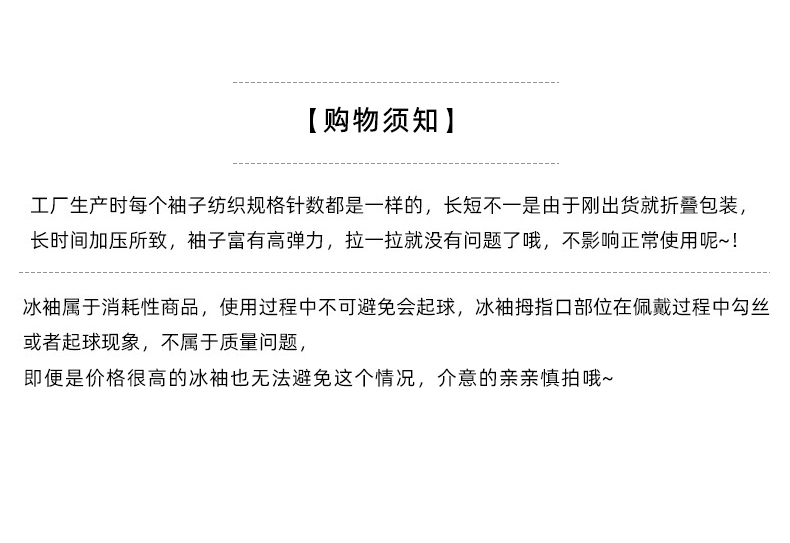 【购物须知】

工厂生产时每个袖子纺织规格针数都是一样的，长短不一是由于刚出货就折叠包装，长时间加压所致，袖子富有高弹力，拉一拉就没有问题了哦，不影响正常使用呢~！

冰袖属于消耗性商品，使用过程中不可避免会起球，冰袖拇指口部位在佩戴过程中勾丝或者起球现象，不属于质量问题，
即便是价格很高的冰袖也无法避免这个情况，介意的亲亲慎拍哦~